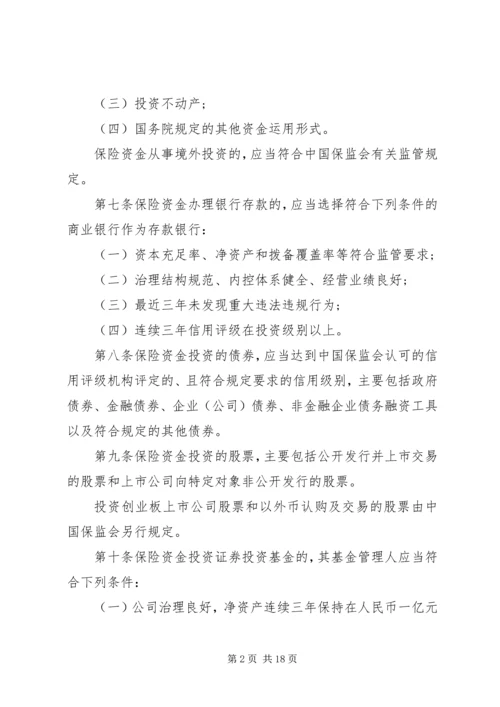 （三）投资不动产；

（四）国务院规定的其他资金运用形式。

保险资金从事境外投资的，应当符合中国保监会有关监管规定。

第七条保险资金办理银行存款的，应当选择符合下列条件的商业银行作为存款银行：

（一）资本充足率、净资产和拨备覆盖率等符合监管要求；

（二）治理结构规范、内控体系健全、经营业绩良好；

（三）最近三年未发现重大违法违规行为；

（四）连续三年信用评级在投资级别以上。

第八条保险资金投资的债券，应当达到中国保监会认可的信用评级机构评定的、且符合规定要求的信用级别，主要包括政府债券、金融债券、企业（公司）债券、非金融企业债务融资工具以及符合规定的其他债券。

第九条保险资金投资的股票，主要包括公开发行并上市交易的股票和上市公司向特定对象非公开发行的股票。

投资创业板上市公司股票和以外币认购及交易的股票由中国保监会另行规定。

第十条保险资金投资证券投资基金的，其基金管理人应当符合下列条件：

（一）公司治理良好，净资产连续三年保持在人民币一亿元

第 2 页 共 18 页